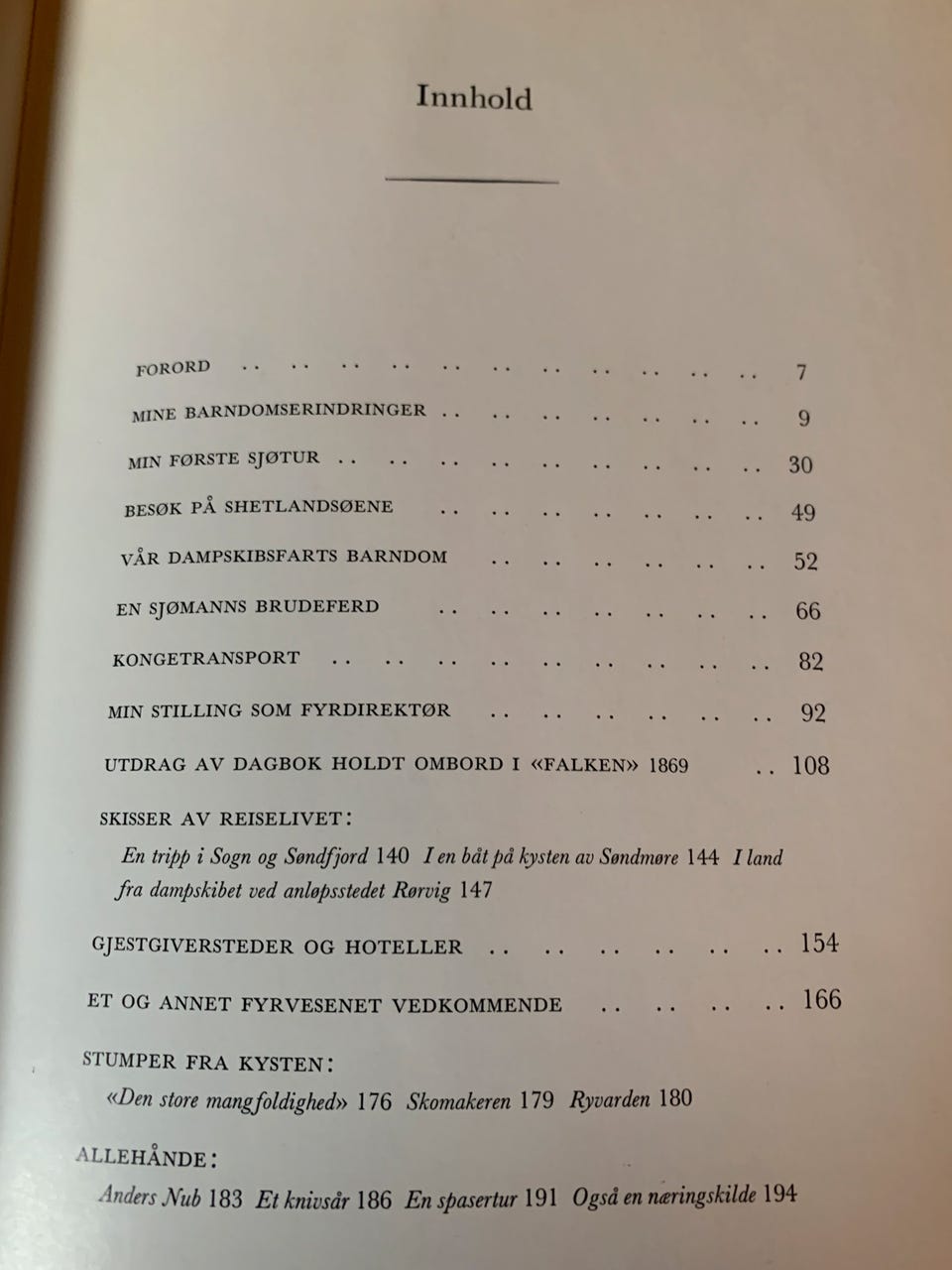 Innhold

FORORD .. .. .. .. .. .. .. .. .. .. .. 7

MINE BARNDOMSERINDRINGER .. .. .. .. .. .. .. 9

MIN FØRSTE SJØTUR .. .. .. .. .. .. .. .. .. 30

BESØK PÅ SHETLANDSØENE .. .. .. .. .. .. .. 49

VÅR DAMPSKIBSFARTS BARNDOM .. .. .. .. .. .. 52

EN SJØMANNS BRUDEFERD .. .. .. .. .. .. .. 66

KONGETRANSPORT .. .. .. .. .. .. .. .. .. 82

MIN STILLING SOM FYRDIREKTØR .. .. .. .. .. .. 92

UTDRAG AV DAGBOK HOLDT OMBORD I «FALKEN» 1869 .. 108

SKISSER AV REISELIVET:
En tripp i Sogn og Søndfjord 140 I en båt på kysten av Søndmøre 144 I land fra dampskibet ved anløpsstedet Rørvig 147

GJESTGIVERSTEDER OG HOTELLER .. .. .. .. .. .. 154

ET OG ANNET FYRVESENET VEDKOMMENDE .. .. .. .. 166

STUMPER FRA KYSTEN:
«Den store mangfoldighed» 176 Skomakeren 179 Ryvarden 180

ALLEHÅNDE:
Anders Nub 183 Et knivsår 186 En spasertur 191 Også en næringskilde 194